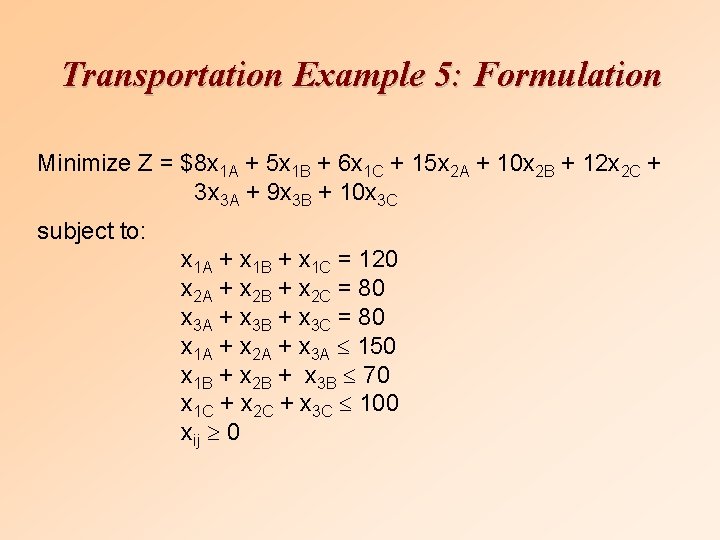 Transportation Example 5: Formulation

Minimize $Z = \$8x_{1A} + 5x_{1B} + 6x_{1C} + 15x_{2A} + 10x_{2B} + 12x_{2C} + 3x_{3A} + 9x_{3B} + 10x_{3C}$

subject to:

$x_{1A} + x_{1B} + x_{1C} = 120$
$x_{2A} + x_{2B} + x_{2C} = 80$
$x_{3A} + x_{3B} + x_{3C} = 80$
$x_{1A} + x_{2A} + x_{3A} \leq 150$
$x_{1B} + x_{2B} + x_{3B} \leq 70$
$x_{1C} + x_{2C} + x_{3C} \leq 100$
$x_{ij} \geq 0$